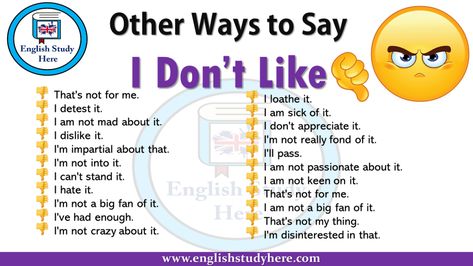 English Study Here

Other Ways to Say

I Don't Like

That's not for me.
I detest it.
I am not mad about it.
I dislike it.
I'm impartial about that.
I'm not into it.
I can't stand it.
I hate it.
I'm not a big fan of it.
I've had enough.
I'm not crazy about it.

I loathe it.
I am sick of it.
I don't appreciate it.
I'm not really fond of it.
I'll pass.
I am not passionate about it.
I am not keen on it.
That's not for me.
I am not a big fan of it.
That's not my thing.
I'm disinterested in that.

English Study Here

www.englishstudyhere.com